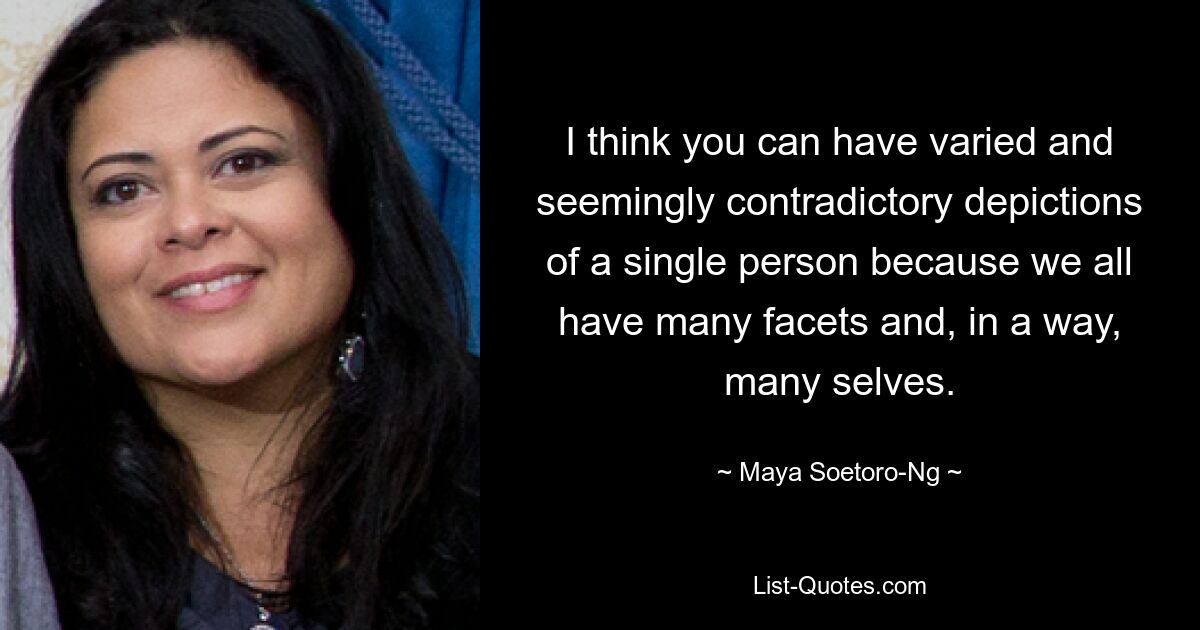 I think you can have varied and seemingly contradictory depictions of a single person because we all have many facets and, in a way, many selves.

~ Maya Soetoro-Ng ~

List-Quotes.com